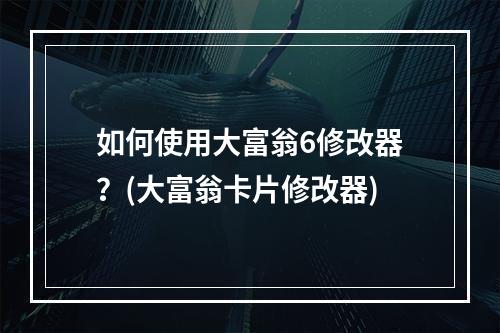 如何使用大富翁6修改器？(大富翁卡片修改器)